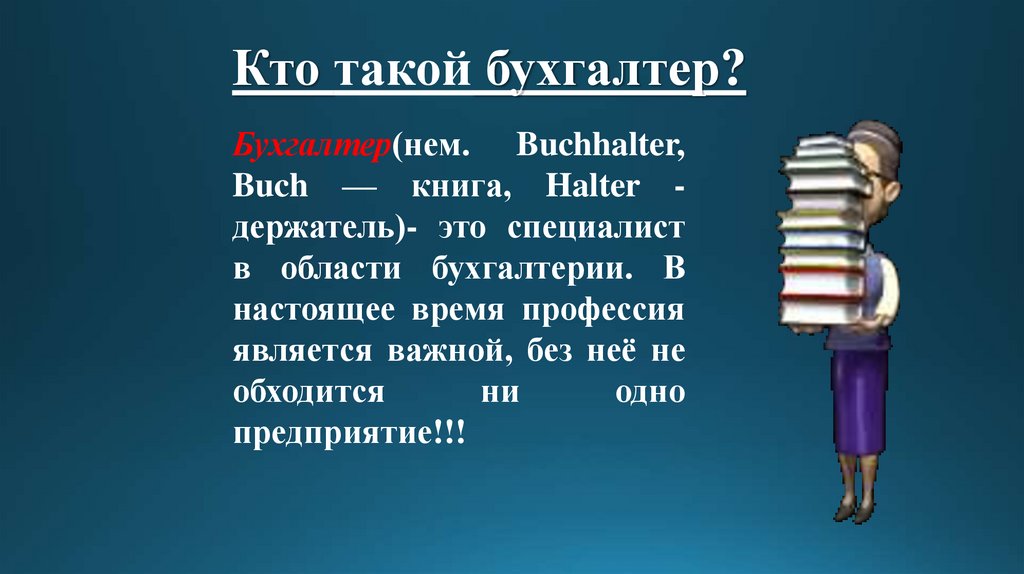 Кто такой бухгалтер?

Бухгалтер(нем. Buchhalter, Buch — книга, Halter - держатель)- это специалист в области бухгалтерии. В настоящее время профессия является важной, без неё не обходится ни одно предприятие!!!